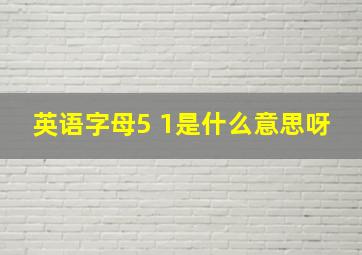 英语字母5 1是什么意思呀